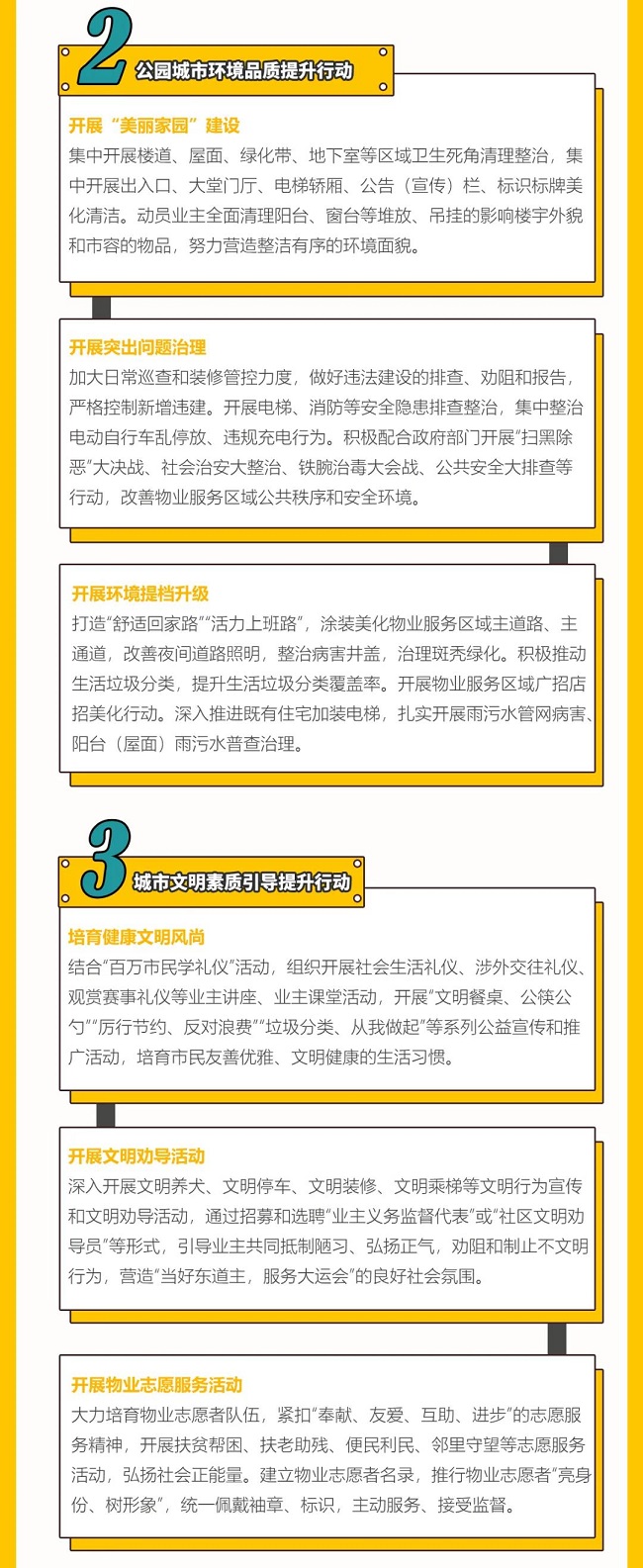 2
公园城市环境品质提升行动

开展“美丽家园”建设
集中开展楼道、屋面、绿化带、地下室等区域卫生死角清理整治，集中开展出入口、大堂门厅、电梯轿厢、公告（宣传）栏、标识标牌美化清洁。动员业主全面清理阳台、窗台等堆放、吊挂的影响楼宇外貌和市容的物品，努力营造整洁有序的环境面貌。

开展突出问题治理
加大日常巡查和装修管控力度，做好违法建设的排查、劝阻和报告，严格控制新增违建。开展电梯、消防等安全隐患排查整治，集中整治电动自行车乱停放、违规充电行为。积极配合政府部门开展“扫黑除恶”大决战、社会治安大整治、铁腕治毒大会战、公共安全大排查等行动，改善物业服务区域公共秩序和安全环境。

开展环境提档升级
打造“舒适回家路”“活力上班路”，涂装美化物业服务区域主道路、主通道，改善夜间道路照明，整治病害井盖，治理斑秃绿化。积极推动生活垃圾分类，提升生活垃圾分类覆盖率。开展物业服务区域广招店招美化行动。深入推进既有住宅加装电梯，扎实开展雨污水管网病害、阳台（屋面）雨污水普查治理。

3
城市文明素质引导提升行动

培育健康文明风尚
结合“百万市民学礼仪”活动，组织开展社会生活礼仪、涉外交往礼仪、观赏赛事礼仪等业主讲座、业主课堂活动，开展“文明餐桌、公筷公勺”“厉行节约、反对浪费”“垃圾分类、从我做起”等系列公益宣传和推广活动，培育市民友善优雅、文明健康的生活习惯。

开展文明劝导活动
深入开展文明养犬、文明停车、文明装修、文明乘梯等文明行为宣传和文明劝导活动，通过招募和选聘“业主义务监督代表”或“社区文明劝导员”等形式，引导业主共同抵制陋习、弘扬正气，劝阻和制止不文明行为，营造“当好东道主，服务大运会”的良好社会氛围。

开展物业志愿服务活动
大力培育物业志愿者队伍，紧扣“奉献、友爱、互助、进步”的志愿服务精神，开展扶贫帮困、扶老助残、便民利民、邻里守望等志愿服务活动，弘扬社会正能量。建立物业志愿者名录，推行物业志愿者“亮身份、树形象”，统一佩戴袖章、标识，主动服务、接受监督。